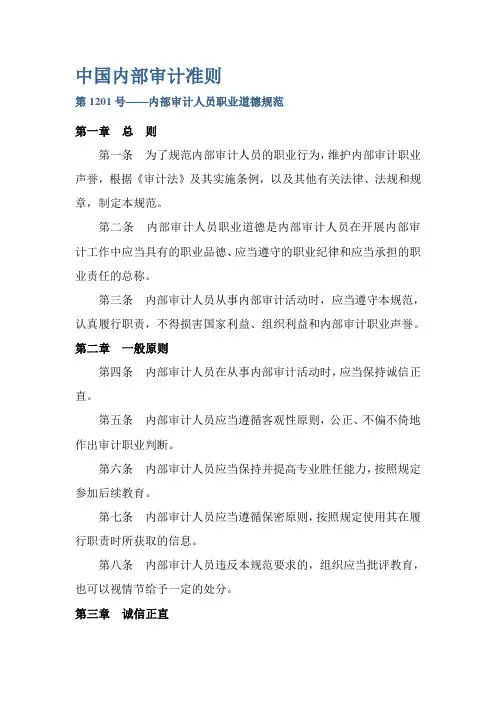 中国内部审计准则

第 1201 号——内部审计人员职业道德规范

第一章 总 则

第一条 为了规范内部审计人员的职业行为，维护内部审计职业声誉，根据《审计法》及其实施条例，以及其他有关法律、法规和规章，制定本规范。

第二条 内部审计人员职业道德是内部审计人员在开展内部审计工作中应当具有的职业品德、应当遵守的职业纪律和应当承担的职业责任的总称。

第三条 内部审计人员从事内部审计活动时，应当遵守本规范，认真履行职责，不得损害国家利益、组织利益和内部审计职业声誉。

第二章 一般原则

第四条 内部审计人员在从事内部审计活动时，应当保持诚信正直。

第五条 内部审计人员应当遵循客观性原则，公正、不偏不倚地作出审计职业判断。

第六条 内部审计人员应当保持并提高专业胜任能力，按照规定参加后续教育。

第七条 内部审计人员应当遵循保密原则，按照规定使用其在履行职责时所获取的信息。

第八条 内部审计人员违反本规范要求的，组织应当批评教育，也可以视情节给予一定的处分。

第三章 诚信正直